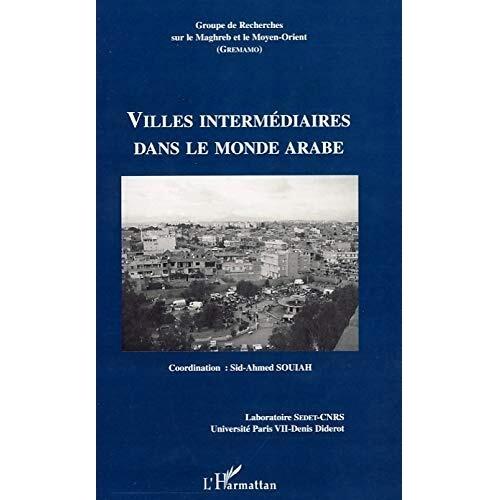 Groupe de Recherches
sur le Maghreb et le Moyen-Orient
(GREMAMO)

VILLES INTERMÉDIAIRES
DANS LE MONDE ARABE

Coordination : Sid-Ahmed SOUIAH

Laboratoire SEDET-CNRS
Université Paris VII-Denis Diderot

L'Harmattan